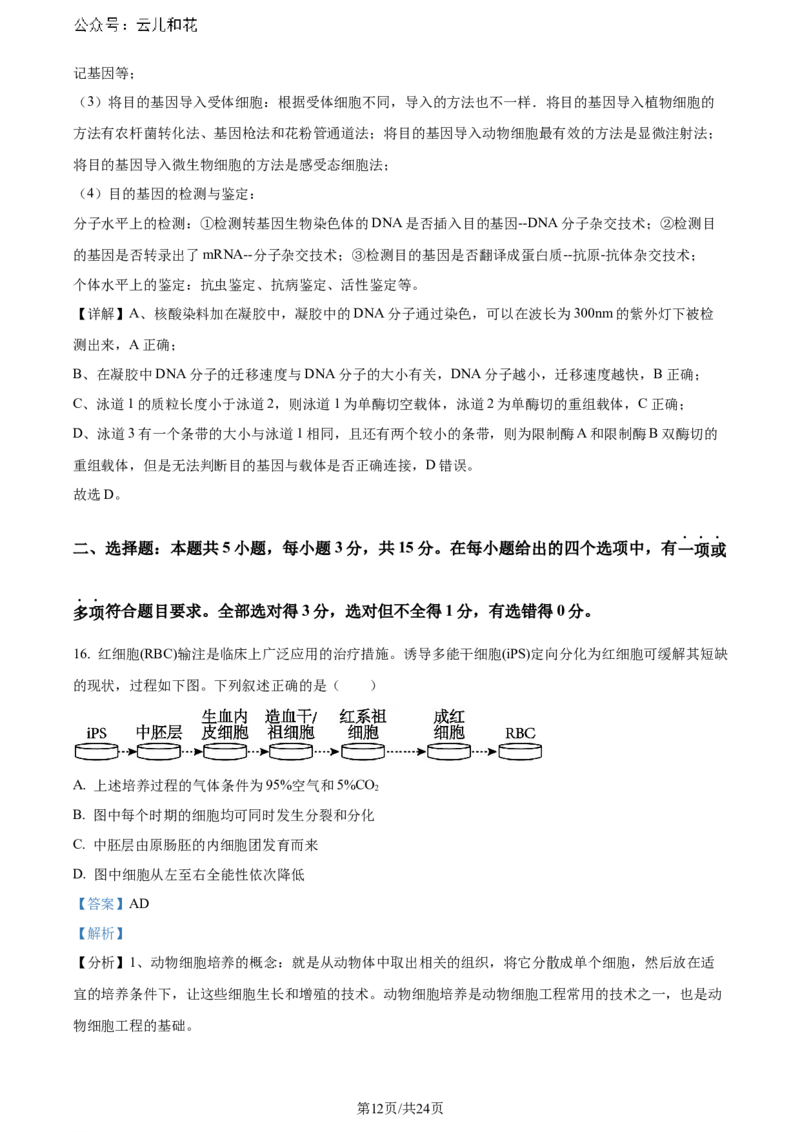 公众号：云儿和花

记基因等；

（3）将目的基因导入受体细胞：根据受体细胞不同，导入的方法也不一样．将目的基因导入植物细胞的方法有农杆菌转化法、基因枪法和花粉管通道法；将目的基因导入动物细胞最有效的方法是显微注射法；将目的基因导入微生物细胞的方法是感受态细胞法；

（4）目的基因的检测与鉴定：

分子水平上的检测：①检测转基因生物染色体的DNA是否插入目的基因--DNA分子杂交技术；②检测目的基因是否转录出了mRNA--分子杂交技术；③检测目的基因是否翻译成蛋白质--抗原-抗体杂交技术；

个体水平上的鉴定：抗虫鉴定、抗病鉴定、活性鉴定等。

【详解】A、核酸染料加在凝胶中，凝胶中的DNA分子通过染色，可以在波长为300nm的紫外灯下被检测出来，A正确；

B、在凝胶中DNA分子的迁移速度与DNA分子的大小有关，DNA分子越小，迁移速度越快，B正确；

C、泳道1的质粒长度小于泳道2，则泳道1为单酶切空载体，泳道2为单酶切的重组载体，C正确；

D、泳道3有一个条带的大小与泳道1相同，且还有两个较小的条带，则为限制酶A和限制酶B双酶切的重组载体，但是无法判断目的基因与载体是否正确连接，D错误。

故选D。

二、选择题：本题共5小题，每小题3分，共15分。在每小题给出的四个选项中，有一项或多项符合题目要求。全部选对得3分，选对但不全得1分，有选错得0分。

16. 红细胞(RBC)输注是临床上广泛应用的治疗措施。诱导多能干细胞(iPS)定向分化为红细胞可缓解其短缺的现状，过程如下图。下列叙述正确的是（　　）

iPS　中胚层　生血内皮细胞　造血干/祖细胞　红系祖细胞　成红细胞　RBC

A. 上述培养过程的气体条件为95%空气和5%$CO_2$

B. 图中每个时期的细胞均可同时发生分裂和分化

C. 中胚层由原肠胚的内细胞团发育而来

D. 图中细胞从左至右全能性依次降低

【答案】AD

【解析】

【分析】1、动物细胞培养的概念：就是从动物体中取出相关的组织，将它分散成单个细胞，然后放在适宜的培养条件下，让这些细胞生长和增殖的技术。动物细胞培养是动物细胞工程常用的技术之一，也是动物细胞工程的基础。

第12页/共24页